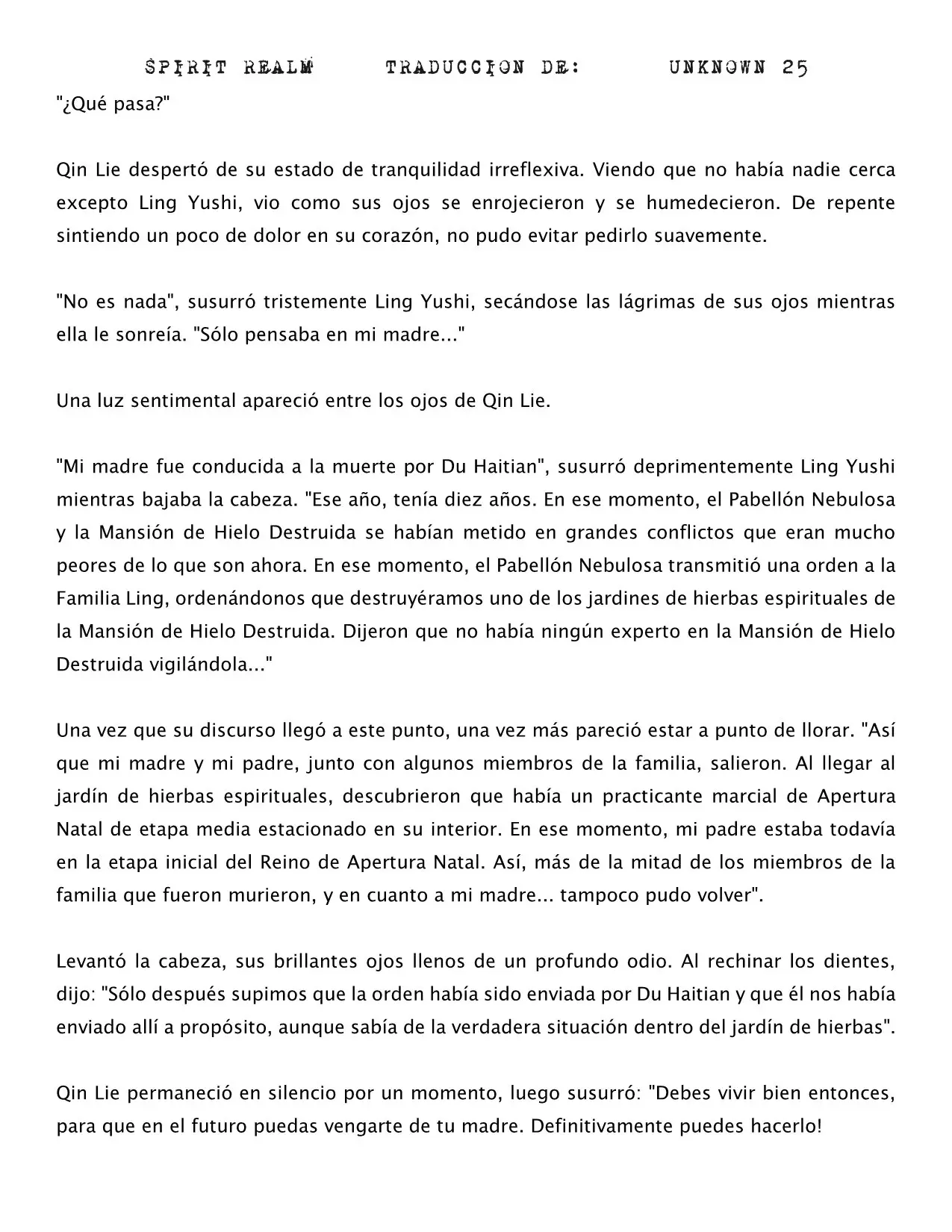 SPIRIT REALM TRADUCCION DE: UNKNOWN 25

"¿Qué pasa?"

Qin Lie despertó de su estado de tranquilidad irreflexiva. Viendo que no había nadie cerca excepto Ling Yushi, vio como sus ojos se enrojecieron y se humedecieron. De repente sintiendo un poco de dolor en su corazón, no pudo evitar pedirlo suavemente.

"No es nada", susurró tristemente Ling Yushi, secándose las lágrimas de sus ojos mientras ella le sonreía. "Sólo pensaba en mi madre..."

Una luz sentimental apareció entre los ojos de Qin Lie.

"Mi madre fue conducida a la muerte por Du Haitian", susurró deprimentemente Ling Yushi mientras bajaba la cabeza. "Ese año, tenía diez años. En ese momento, el Pabellón Nebulosa y la Mansión de Hielo Destruida se habían metido en grandes conflictos que eran mucho peores de lo que son ahora. En ese momento, el Pabellón Nebulosa transmitió una orden a la Familia Ling, ordenándonos que destruyéramos uno de los jardines de hierbas espirituales de la Mansión de Hielo Destruida. Dijeron que no había ningún experto en la Mansión de Hielo Destruida vigilándola..."

Una vez que su discurso llegó a este punto, una vez más pareció estar a punto de llorar. "Así que mi madre y mi padre, junto con algunos miembros de la familia, salieron. Al llegar al jardín de hierbas espirituales, descubrieron que había un practicante marcial de Apertura Natal de etapa media estacionado en su interior. En ese momento, mi padre estaba todavía en la etapa inicial del Reino de Apertura Natal. Así, más de la mitad de los miembros de la familia que fueron murieron, y en cuanto a mi madre... tampoco pudo volver".

Levantó la cabeza, sus brillantes ojos llenos de un profundo odio. Al rechinar los dientes, dijo: "Sólo después supimos que la orden había sido enviada por Du Haitian y que él nos había enviado allí a propósito, aunque sabía de la verdadera situación dentro del jardín de hierbas".

Qin Lie permaneció en silencio por un momento, luego susurró: "Debes vivir bien entonces, para que en el futuro puedas vengarte de tu madre. Definitivamente puedes hacerlo!